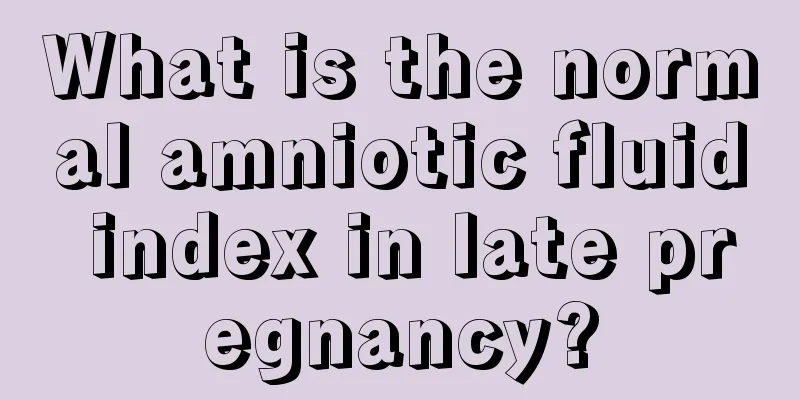 What is the normal amniotic fluid index in late pregnancy?